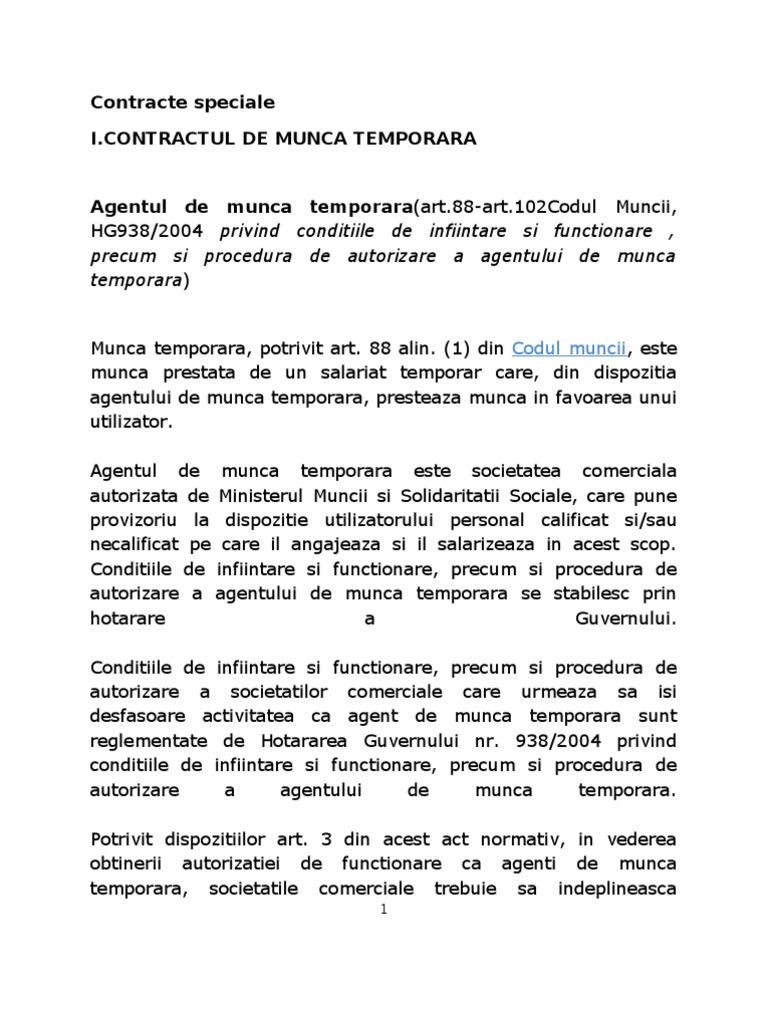 Contracte speciale

I.CONTRACTUL DE MUNCA TEMPORARA

Agentul de munca temporara(art.88-art.102Codul Muncii, HG938/2004 privind conditiile de infiintare si functionare , precum si procedura de autorizare a agentului de munca temporara)

Munca temporara, potrivit art. 88 alin. (1) din Codul muncii, este munca prestata de un salariat temporar care, din dispozitia agentului de munca temporara, presteaza munca in favoarea unui utilizator.

Agentul de munca temporara este societatea comerciala autorizata de Ministerul Muncii si Solidaritatii Sociale, care pune provizoriu la dispozitie utilizatorului personal calificat si/sau necalificat pe care il angajeaza si il salarizeaza in acest scop. Conditiile de infiintare si functionare, precum si procedura de autorizare a agentului de munca temporara se stabilesc prin hotarare a Guvernului.

Conditiile de infiintare si functionare, precum si procedura de autorizare a societatilor comerciale care urmeaza sa isi desfasoare activitatea ca agent de munca temporara sunt reglementate de Hotararea Guvernului nr. 938/2004 privind conditiile de infiintare si functionare, precum si procedura de autorizare a agentului de munca temporara.

Potrivit dispozitiilor art. 3 din acest act normativ, in vederea obtinerii autorizatiei de functionare ca agenti de munca temporara, societatile comerciale trebuie sa indeplineasca

1